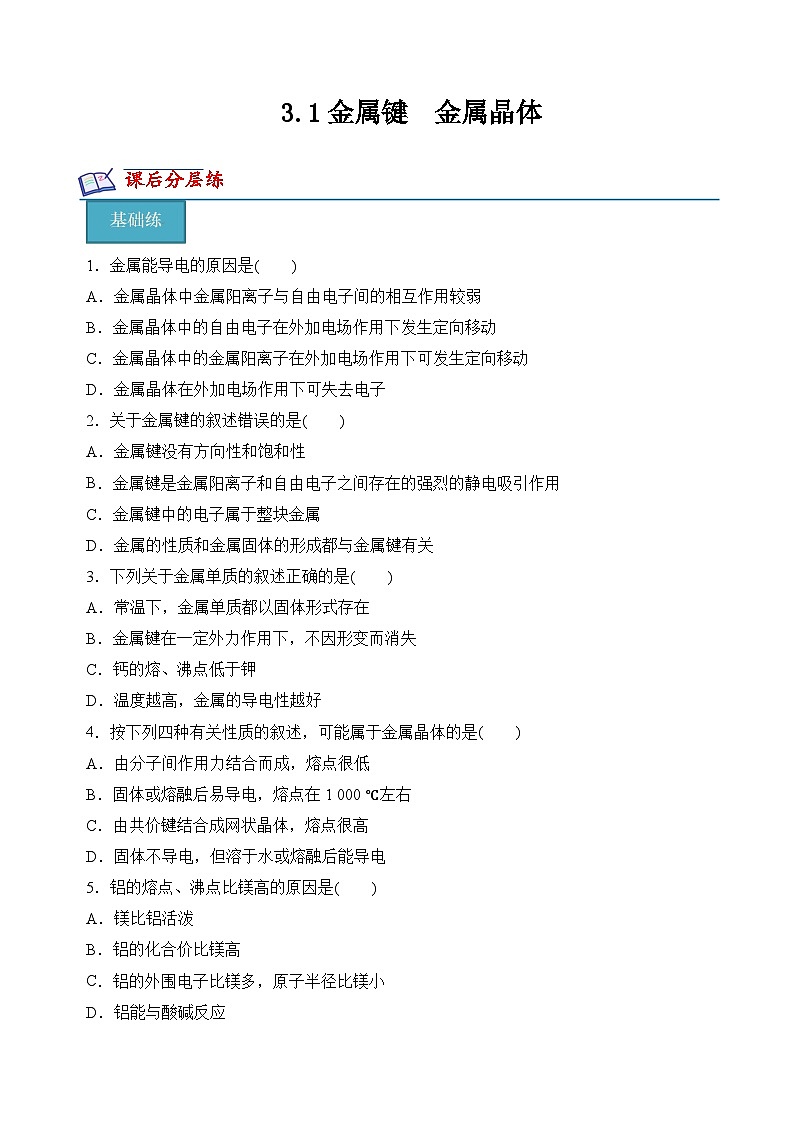 3.1 金属键　金属晶体

课后分层练

基础练

1．金属能导电的原因是(　　)

A．金属晶体中金属阳离子与自由电子间的相互作用较弱

B．金属晶体中的自由电子在外加电场作用下发生定向移动

C．金属晶体中的金属阳离子在外加电场作用下可发生定向移动

D．金属晶体在外加电场作用下可失去电子

2．关于金属键的叙述错误的是(　　)

A．金属键没有方向性和饱和性

B．金属键是金属阳离子和自由电子之间存在的强烈的静电吸引作用

C．金属键中的电子属于整块金属

D．金属的性质和金属固体的形成都与金属键有关

3．下列关于金属单质的叙述正确的是(　　)

A．常温下，金属单质都以固体形式存在

B．金属键在一定外力作用下，不因形变而消失

C．钙的熔、沸点低于钾

D．温度越高，金属的导电性越好

4．按下列四种有关性质的叙述，可能属于金属晶体的是(　　)

A．由分子间作用力结合而成，熔点很低

B．固体或熔融后易导电，熔点在 1 000 ℃左右

C．由共价键结合成网状晶体，熔点很高

D．固体不导电，但溶于水或熔融后能导电

5．铝的熔点、沸点比镁高的原因是(　　)

A．镁比铝活泼

B．铝的化合价比镁高

C．铝的外围电子比镁多，原子半径比镁小

D．铝能与酸碱反应